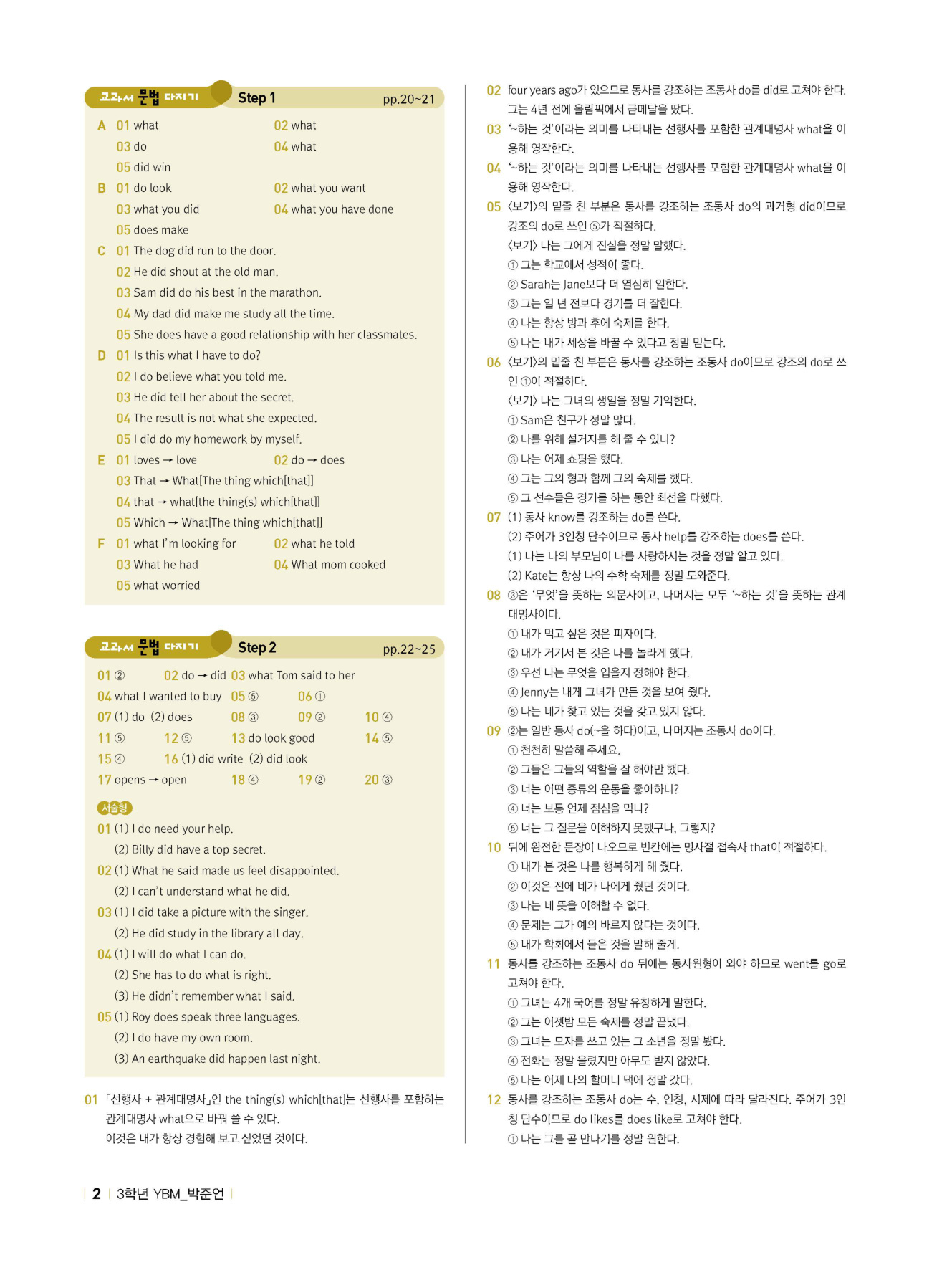 교과서 문법 다지기 Step 1 pp.20~21

A 01 what
02 what
03 do
04 what
05 did win

B 01 do look
02 what you want
03 what you did
04 what you have done
05 does make

C 01 The dog did run to the door.
02 He did shout at the old man.
03 Sam did do his best in the marathon.
04 My dad did make me study all the time.
05 She does have a good relationship with her classmates.

D 01 Is this what I have to do?
02 I do believe what you told me.
03 He did tell her about the secret.
04 The result is not what she expected.
05 I did do my homework by myself.

E 01 loves → love
02 do → does
03 That → What[The thing which[that]]
04 that → what[the thing(s) which[that]]
05 Which → What[The thing which[that]]

F 01 what I'm looking for
02 what he told
03 What he had
04 What mom cooked
05 what worried

교과서 문법 다지기 Step 2 pp.22~25

01 ②
02 do → did
03 what Tom said to her
04 what I wanted to buy
05 ⑤
06 ①
07 (1) do (2) does
08 ③
09 ②
10 ④
11 ⑤
12 ⑤
13 do look good
14 ⑤
15 ④
16 (1) did write (2) did look
17 opens → open
18 ④
19 ②
20 ③

서술형
01 (1) I do need your help.
(2) Billy did have a top secret.
02 (1) What he said made us feel disappointed.
(2) I can't understand what he did.
03 (1) I did take a picture with the singer.
(2) He did study in the library all day.
04 (1) I will do what I can do.
(2) She has to do what is right.
(3) He didn't remember what I said.
05 (1) Roy does speak three languages.
(2) I do have my own room.
(3) An earthquake did happen last night.

01 「선행사 + 관계대명사」인 the thing(s) which[that]는 선행사를 포함하는 관계대명사 what으로 바꿔 쓸 수 있다.
이것은 내가 항상 경험해 보고 싶었던 것이다.

02 four years ago가 있으므로 동사를 강조하는 조동사 do를 did로 고쳐야 한다.
그는 4년 전에 올림픽에서 금메달을 땄다.
03 '~하는 것'이라는 의미를 나타내는 선행사를 포함한 관계대명사 what을 이용해 영작한다.
04 '~하는 것'이라는 의미를 나타내는 선행사를 포함한 관계대명사 what을 이용해 영작한다.
05 〈보기〉의 밑줄 친 부분은 동사를 강조하는 조동사 do의 과거형 did이므로 강조의 do로 쓰인 ⑤가 적절하다.
〈보기〉 나는 그에게 진실을 정말 말했다.
① 그는 학교에서 성적이 좋다.
② Sarah는 Jane보다 더 열심히 일한다.
③ 그는 일 년 전보다 경기를 더 잘한다.
④ 나는 항상 방과 후에 숙제를 한다.
⑤ 나는 내가 세상을 바꿀 수 있다고 정말 믿는다.
06 〈보기〉의 밑줄 친 부분은 동사를 강조하는 조동사 do이므로 강조의 do로 쓰인 ①이 적절하다.
〈보기〉 나는 그녀의 생일을 정말 기억한다.
① Sam은 친구가 정말 많다.
② 나를 위해 설거지를 해 줄 수 있니?
③ 나는 어제 쇼핑을 했다.
④ 그는 그의 형과 함께 그의 숙제를 했다.
⑤ 그 선수들은 경기를 하는 동안 최선을 다했다.
07 (1) 동사 know를 강조하는 do를 쓴다.
(2) 주어가 3인칭 단수이므로 동사 help를 강조하는 does를 쓴다.
(1) 나는 나의 부모님이 나를 사랑하시는 것을 정말 알고 있다.
(2) Kate는 항상 나의 수학 숙제를 정말 도와준다.
08 ③은 '무엇'을 뜻하는 의문사이고, 나머지는 모두 '~하는 것'을 뜻하는 관계대명사이다.
① 내가 먹고 싶은 것은 피자이다.
② 내가 거기서 본 것은 나를 놀라게 했다.
③ 우선 나는 무엇을 입을지 정해야 한다.
④ Jenny는 내게 그녀가 만든 것을 보여 줬다.
⑤ 나는 네가 찾고 있는 것을 갖고 있지 않다.
09 ②는 일반 동사 do(~을 하다)이고, 나머지는 조동사 do이다.
① 천천히 말씀해 주세요.
② 그들은 그들의 역할을 잘 해야만 했다.
③ 너는 어떤 종류의 운동을 좋아하니?
④ 너는 보통 언제 점심을 먹니?
⑤ 너는 그 질문을 이해하지 못했구나, 그렇지?
10 뒤에 완전한 문장이 나오므로 빈칸에는 명사절 접속사 that이 적절하다.
① 내가 본 것은 나를 행복하게 해 줬다.
② 이것은 전에 네가 나에게 줬던 것이다.
③ 나는 네 뜻을 이해할 수 없다.
④ 문제는 그가 예의 바르지 않다는 것이다.
⑤ 내가 학회에서 들은 것을 말해 줄게.
11 동사를 강조하는 조동사 do 뒤에는 동사원형이 와야 하므로 went를 go로 고쳐야 한다.
① 그녀는 4개 국어를 정말 유창하게 말한다.
② 그는 어젯밤 모든 숙제를 정말 끝냈다.
③ 그녀는 모자를 쓰고 있는 그 소년을 정말 봤다.
④ 전화는 정말 울렸지만 아무도 받지 않았다.
⑤ 나는 어제 나의 할머니 댁에 정말 갔다.
12 동사를 강조하는 조동사 do는 수, 인칭, 시제에 따라 달라진다. 주어가 3인칭 단수이므로 do likes를 does like로 고쳐야 한다.
① 나는 그를 곧 만나기를 정말 원한다.

2 3학년 YBM_박준언